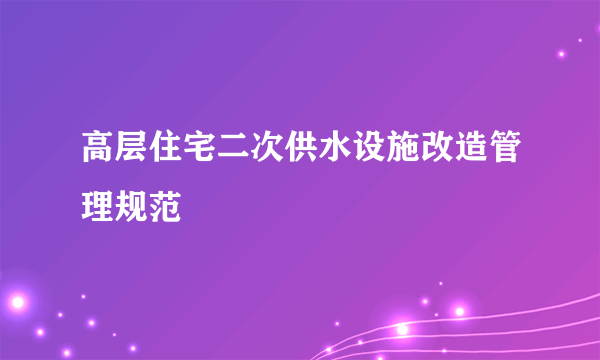 高层住宅二次供水设施改造管理规范